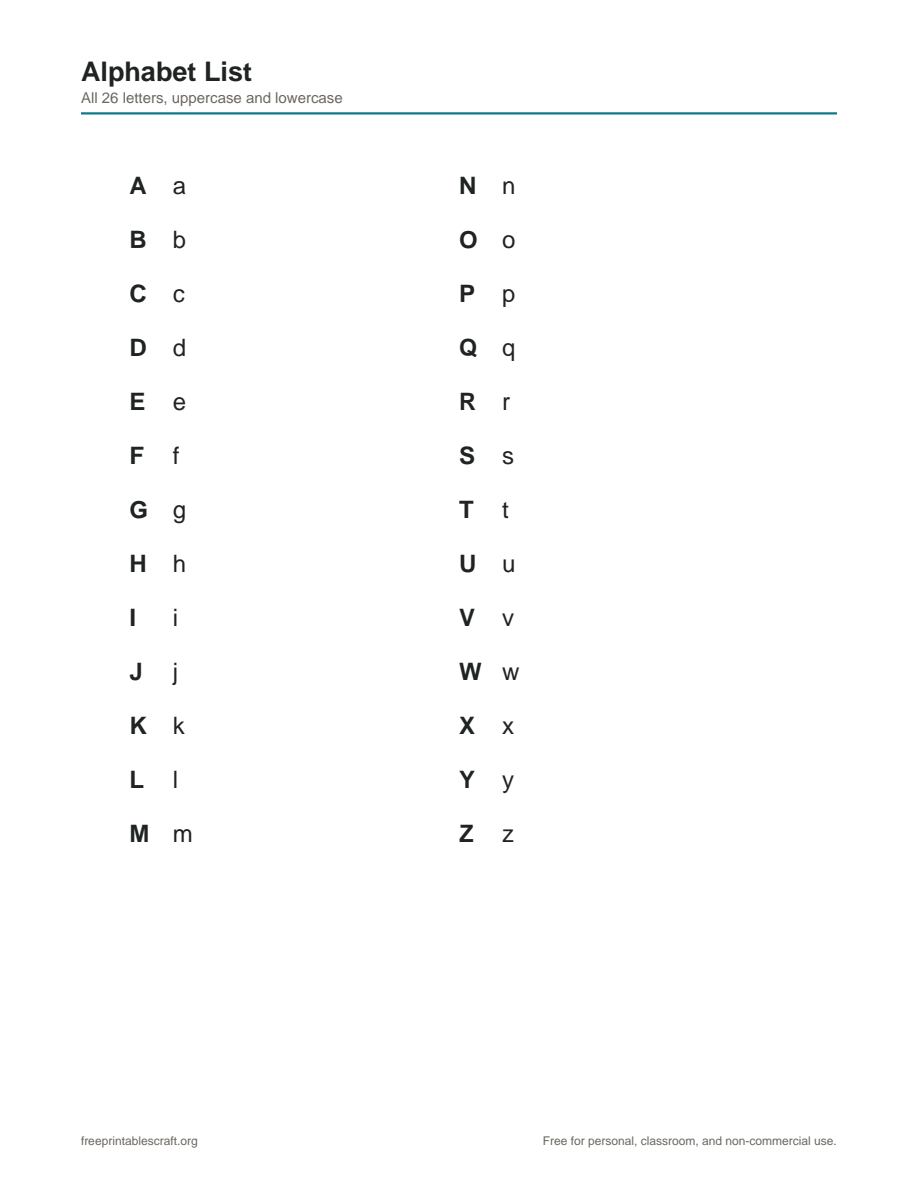 Alphabet List
All 26 letters, uppercase and lowercase

A a
B b
C c
D d
E e
F f
G g
H h
I i
J j
K k
L l
M m

N n
O o
P p
Q q
R r
S s
T t
U u
V v
W w
X x
Y y
Z z

freeprintablescraft.org

Free for personal, classroom, and non-commercial use.